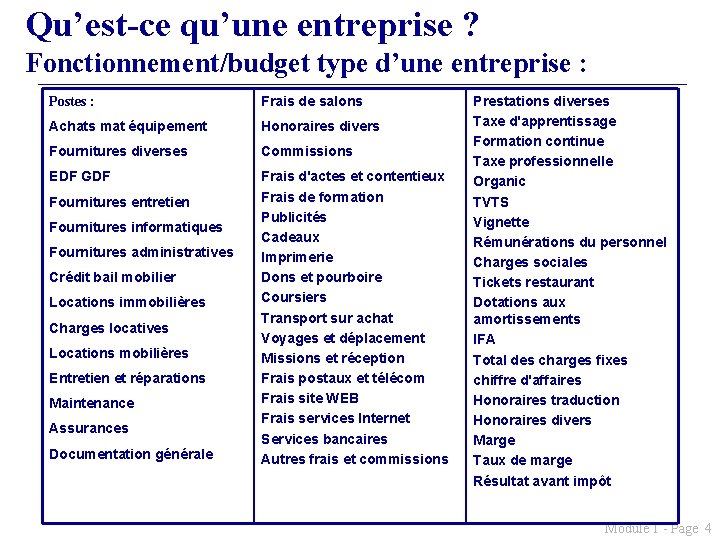 Qu'est-ce qu'une entreprise ?
Fonctionnement/budget type d'une entreprise :

Postes :
Achats mat équipement
Fournitures diverses
EDF GDF
Fournitures entretien
Fournitures informatiques
Fournitures administratives
Crédit bail mobilier
Locations immobilières
Charges locatives
Locations mobilières
Entretien et réparations
Maintenance
Assurances
Documentation générale

Frais de salons
Honoraires divers
Commissions
Frais d'actes et contentieux
Frais de formation
Publicités
Cadeaux
Imprimerie
Dons et pourboire
Coursiers
Transport sur achat
Voyages et déplacement
Missions et réception
Frais postaux et télécom
Frais site WEB
Frais services Internet
Services bancaires
Autres frais et commissions

Prestations diverses
Taxe d'apprentissage
Formation continue
Taxe professionnelle
Organic
TVTS
Vignette
Rémunérations du personnel
Charges sociales
Tickets restaurant
Dotations aux amortissements
IFA
Total des charges fixes
chiffre d'affaires
Honoraires traduction
Honoraires divers
Marge
Taux de marge
Résultat avant impôt

Module 1 - Page 4